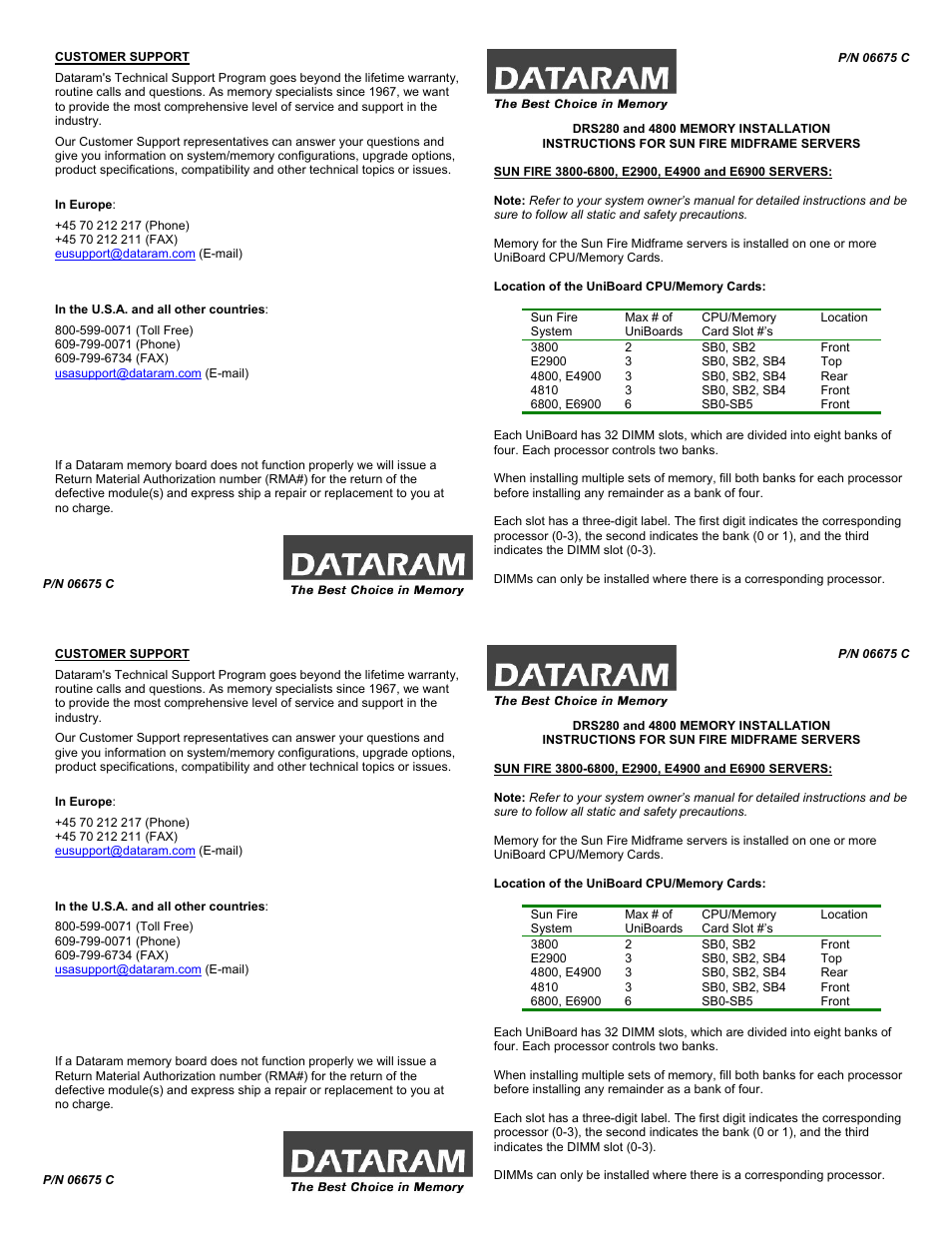 CUSTOMER SUPPORT

Dataram's Technical Support Program goes beyond the lifetime warranty, routine calls and questions. As memory specialists since 1967, we want to provide the most comprehensive level of service and support in the industry.

Our Customer Support representatives can answer your questions and give you information on system/memory configurations, upgrade options, product specifications, compatibility and other technical topics or issues.

In Europe:

+45 70 212 217 (Phone)
+45 70 212 211 (FAX)
eusupport@dataram.com (E-mail)

In the U.S.A. and all other countries:

800-599-0071 (Toll Free)
609-799-0071 (Phone)
609-799-6734 (FAX)
usasupport@dataram.com (E-mail)

If a Dataram memory board does not function properly we will issue a Return Material Authorization number (RMA#) for the return of the defective module(s) and express ship a repair or replacement to you at no charge.

P/N 06675 C

DATARAM
The Best Choice in Memory

DATARAM
The Best Choice in Memory

P/N 06675 C

DRS280 and 4800 MEMORY INSTALLATION
INSTRUCTIONS FOR SUN FIRE MIDFRAME SERVERS

SUN FIRE 3800-6800, E2900, E4900 and E6900 SERVERS:

Note: Refer to your system owner's manual for detailed instructions and be sure to follow all static and safety precautions.

Memory for the Sun Fire Midframe servers is installed on one or more UniBoard CPU/Memory Cards.

Location of the UniBoard CPU/Memory Cards:

| Sun Fire System | Max # of UniBoards | CPU/Memory Card Slot #'s | Location |
|---|---|---|---|
| 3800 | 2 | SB0, SB2 | Front |
| E2900 | 3 | SB0, SB2, SB4 | Top |
| 4800, E4900 | 3 | SB0, SB2, SB4 | Rear |
| 4810 | 3 | SB0, SB2, SB4 | Front |
| 6800, E6900 | 6 | SB0-SB5 | Front |

Each UniBoard has 32 DIMM slots, which are divided into eight banks of four. Each processor controls two banks.

When installing multiple sets of memory, fill both banks for each processor before installing any remainder as a bank of four.

Each slot has a three-digit label. The first digit indicates the corresponding processor (0-3), the second indicates the bank (0 or 1), and the third indicates the DIMM slot (0-3).

DIMMs can only be installed where there is a corresponding processor.

CUSTOMER SUPPORT

Dataram's Technical Support Program goes beyond the lifetime warranty, routine calls and questions. As memory specialists since 1967, we want to provide the most comprehensive level of service and support in the industry.

Our Customer Support representatives can answer your questions and give you information on system/memory configurations, upgrade options, product specifications, compatibility and other technical topics or issues.

In Europe:

+45 70 212 217 (Phone)
+45 70 212 211 (FAX)
eusupport@dataram.com (E-mail)

In the U.S.A. and all other countries:

800-599-0071 (Toll Free)
609-799-0071 (Phone)
609-799-6734 (FAX)
usasupport@dataram.com (E-mail)

If a Dataram memory board does not function properly we will issue a Return Material Authorization number (RMA#) for the return of the defective module(s) and express ship a repair or replacement to you at no charge.

P/N 06675 C

DATARAM
The Best Choice in Memory

DATARAM
The Best Choice in Memory

P/N 06675 C

DRS280 and 4800 MEMORY INSTALLATION
INSTRUCTIONS FOR SUN FIRE MIDFRAME SERVERS

SUN FIRE 3800-6800, E2900, E4900 and E6900 SERVERS:

Note: Refer to your system owner's manual for detailed instructions and be sure to follow all static and safety precautions.

Memory for the Sun Fire Midframe servers is installed on one or more UniBoard CPU/Memory Cards.

Location of the UniBoard CPU/Memory Cards:

| Sun Fire System | Max # of UniBoards | CPU/Memory Card Slot #'s | Location |
|---|---|---|---|
| 3800 | 2 | SB0, SB2 | Front |
| E2900 | 3 | SB0, SB2, SB4 | Top |
| 4800, E4900 | 3 | SB0, SB2, SB4 | Rear |
| 4810 | 3 | SB0, SB2, SB4 | Front |
| 6800, E6900 | 6 | SB0-SB5 | Front |

Each UniBoard has 32 DIMM slots, which are divided into eight banks of four. Each processor controls two banks.

When installing multiple sets of memory, fill both banks for each processor before installing any remainder as a bank of four.

Each slot has a three-digit label. The first digit indicates the corresponding processor (0-3), the second indicates the bank (0 or 1), and the third indicates the DIMM slot (0-3).

DIMMs can only be installed where there is a corresponding processor.